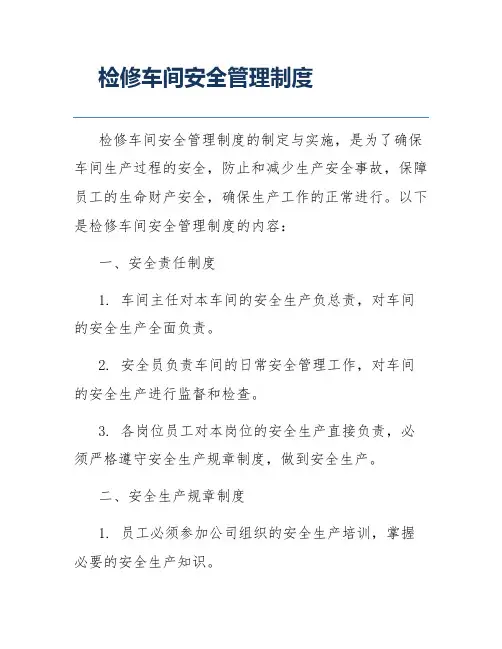 检修车间安全管理制度

检修车间安全管理制度的制定与实施，是为了确保车间生产过程的安全，防止和减少生产安全事故，保障员工的生命财产安全，确保生产工作的正常进行。以下是检修车间安全管理制度的内容：

一、安全责任制度

1. 车间主任对本车间的安全生产负总责，对车间的安全生产全面负责。

2. 安全员负责车间的日常安全管理工作，对车间的安全生产进行监督和检查。

3. 各岗位员工对本岗位的安全生产直接负责，必须严格遵守安全生产规章制度，做到安全生产。

二、安全生产规章制度

1. 员工必须参加公司组织的安全生产培训，掌握必要的安全生产知识。